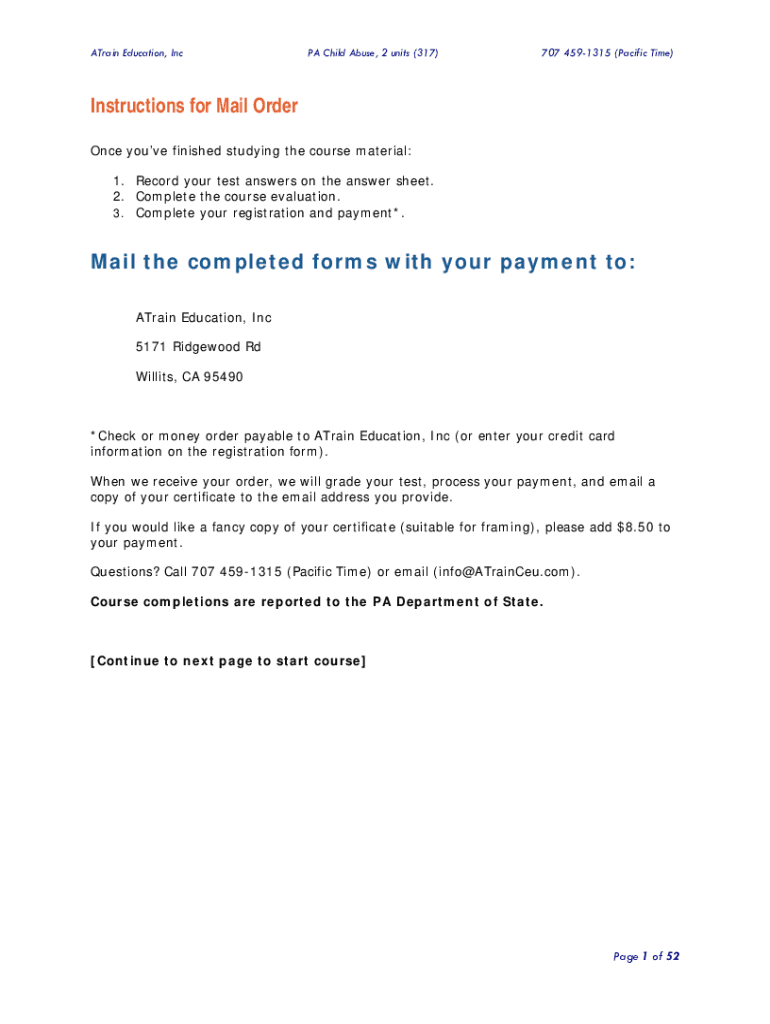 ATrain Education, Inc PA Child Abuse, 2 units (317) 707 459-1315 (Pacific Time)

Instructions for Mail Order

Once you've finished studying the course material:

1. Record your test answers on the answer sheet.
2. Complete the course evaluation.
3. Complete your registration and payment*.

Mail the completed forms with your payment to:

ATrain Education, Inc

5171 Ridgewood Rd

Willits, CA 95490

*Check or money order payable to ATrain Education, Inc (or enter your credit card information on the registration form).

When we receive your order, we will grade your test, process your payment, and email a copy of your certificate to the email address you provide.

If you would like a fancy copy of your certificate (suitable for framing), please add $8.50 to your payment.

Questions? Call 707 459-1315 (Pacific Time) or email (info@ATrainCeu.com).

Course completions are reported to the PA Department of State.

[Continue to next page to start course]

Page 1 of 52